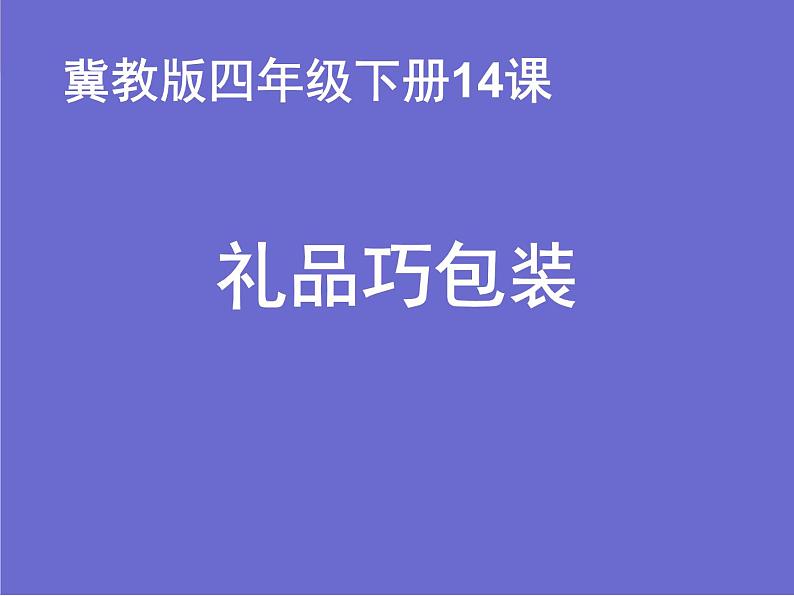 冀教版四年级下册14课

礼品巧包装